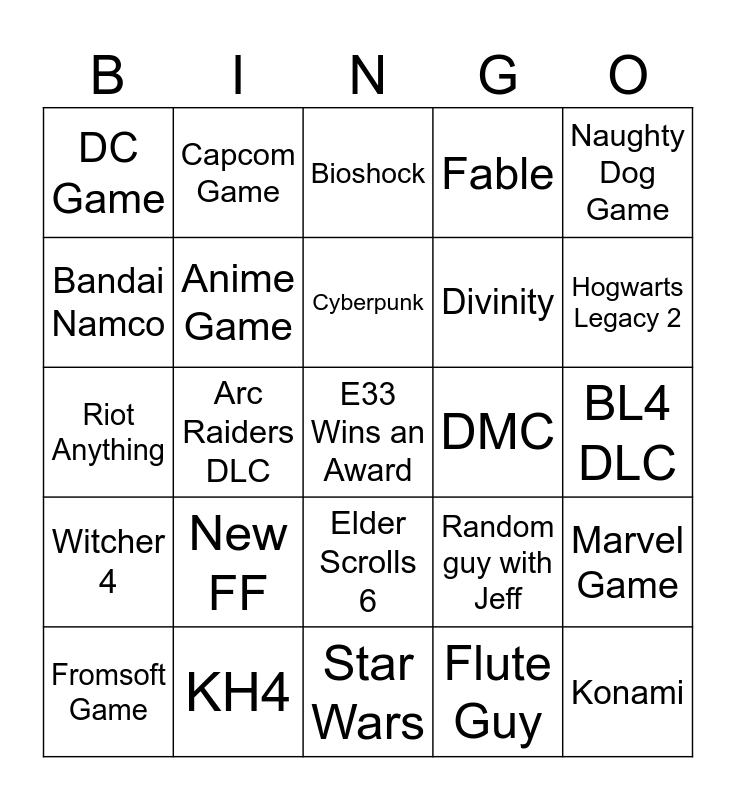 | B | I | N | G | O |
|---|---|---|---|---|
| DC Game | Capcom Game | Bioshock | Fable | Naughty Dog Game |
| Bandai Namco | Anime Game | Cyberpunk | Divinity | Hogwarts Legacy 2 |
| Riot Anything | Arc Raiders DLC | E33 Wins an Award | DMC | BL4 DLC |
| Witcher 4 | New FF | Elder Scrolls 6 | Random guy with Jeff | Marvel Game |
| Fromsoft Game | KH4 | Star Wars | Flute Guy | Konami |